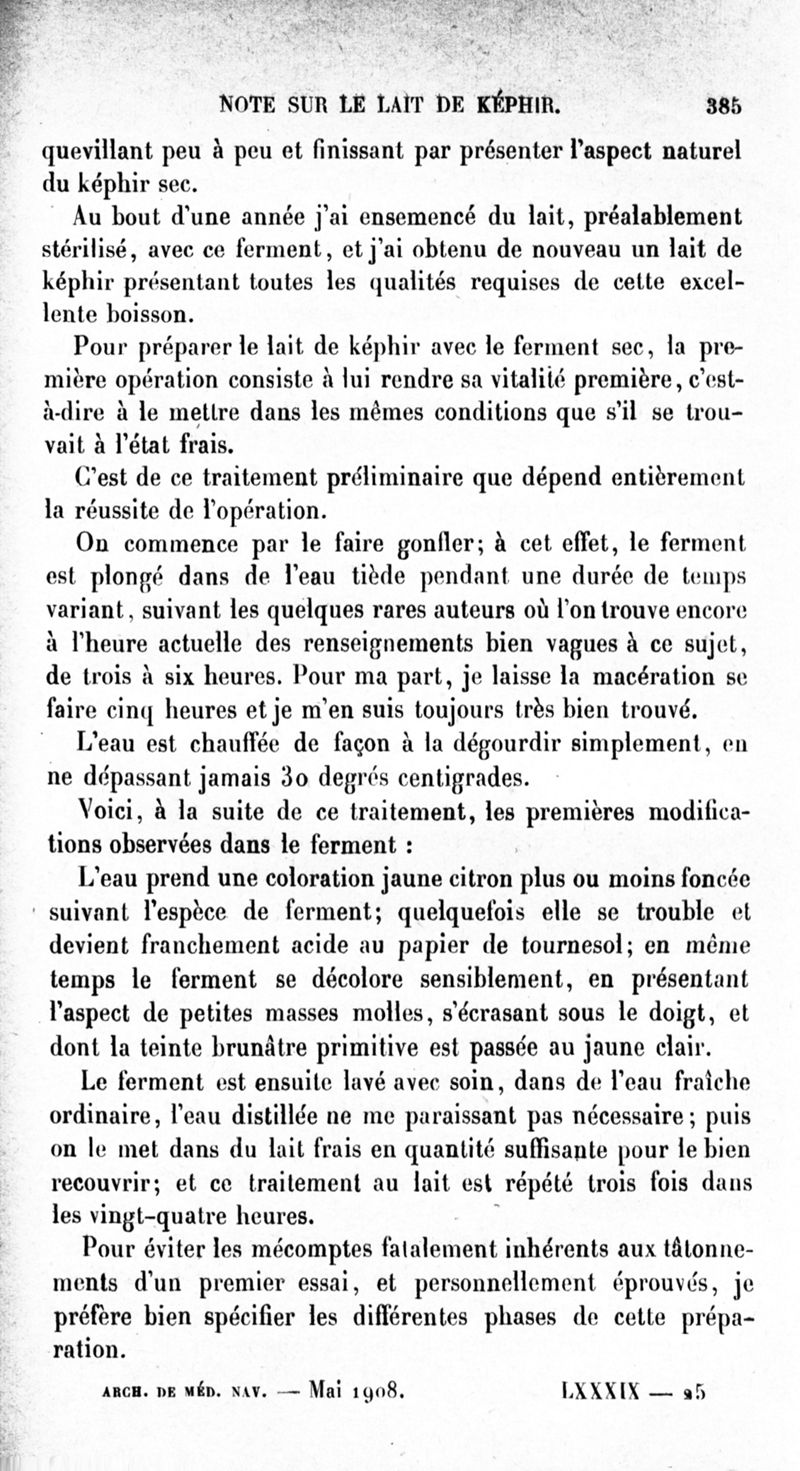 NOTE SUR LE LAIT DE KÉPHIR. 385

quevillant peu à peu et finissant par présenter l'aspect naturel du képhir sec.

Au bout d'une année j'ai ensemencé du lait, préalablement stérilisé, avec ce ferment, et j'ai obtenu de nouveau un lait de képhir présentant toutes les qualités requises de cette excellente boisson.

Pour préparer le lait de képhir avec le ferment sec, la première opération consiste à lui rendre sa vitalité première, c'est-à-dire à le mettre dans les mêmes conditions que s'il se trouvait à l'état frais.

C'est de ce traitement préliminaire que dépend entièrement la réussite de l'opération.

On commence par le faire gonfler; à cet effet, le ferment est plongé dans de l'eau tiède pendant une durée de temps variant, suivant les quelques rares auteurs où l'on trouve encore à l'heure actuelle des renseignements bien vagues à ce sujet, de trois à six heures. Pour ma part, je laisse la macération se faire cinq heures et je m'en suis toujours très bien trouvé.

L'eau est chauffée de façon à la dégourdir simplement, en ne dépassant jamais 30 degrés centigrades.

Voici, à la suite de ce traitement, les premières modifications observées dans le ferment :

L'eau prend une coloration jaune citron plus ou moins foncée suivant l'espèce de ferment; quelquefois elle se trouble et devient franchement acide au papier de tournesol; en même temps le ferment se décolore sensiblement, en présentant l'aspect de petites masses molles, s'écrasant sous le doigt, et dont la teinte brunâtre primitive est passée au jaune clair.

Le ferment est ensuite lavé avec soin, dans de l'eau fraîche ordinaire, l'eau distillée ne me paraissant pas nécessaire; puis on le met dans du lait frais en quantité suffisante pour le bien recouvrir; et ce traitement au lait est répété trois fois dans les vingt-quatre heures.

Pour éviter les mécomptes fatalement inhérents aux tâtonnements d'un premier essai, et personnellement éprouvés, je préfère bien spécifier les différentes phases de cette préparation.

ARCH. DE MÉD. NAV. — Mai 1908. LXXXIX — 25